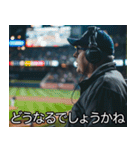 どうなるでしょうかね